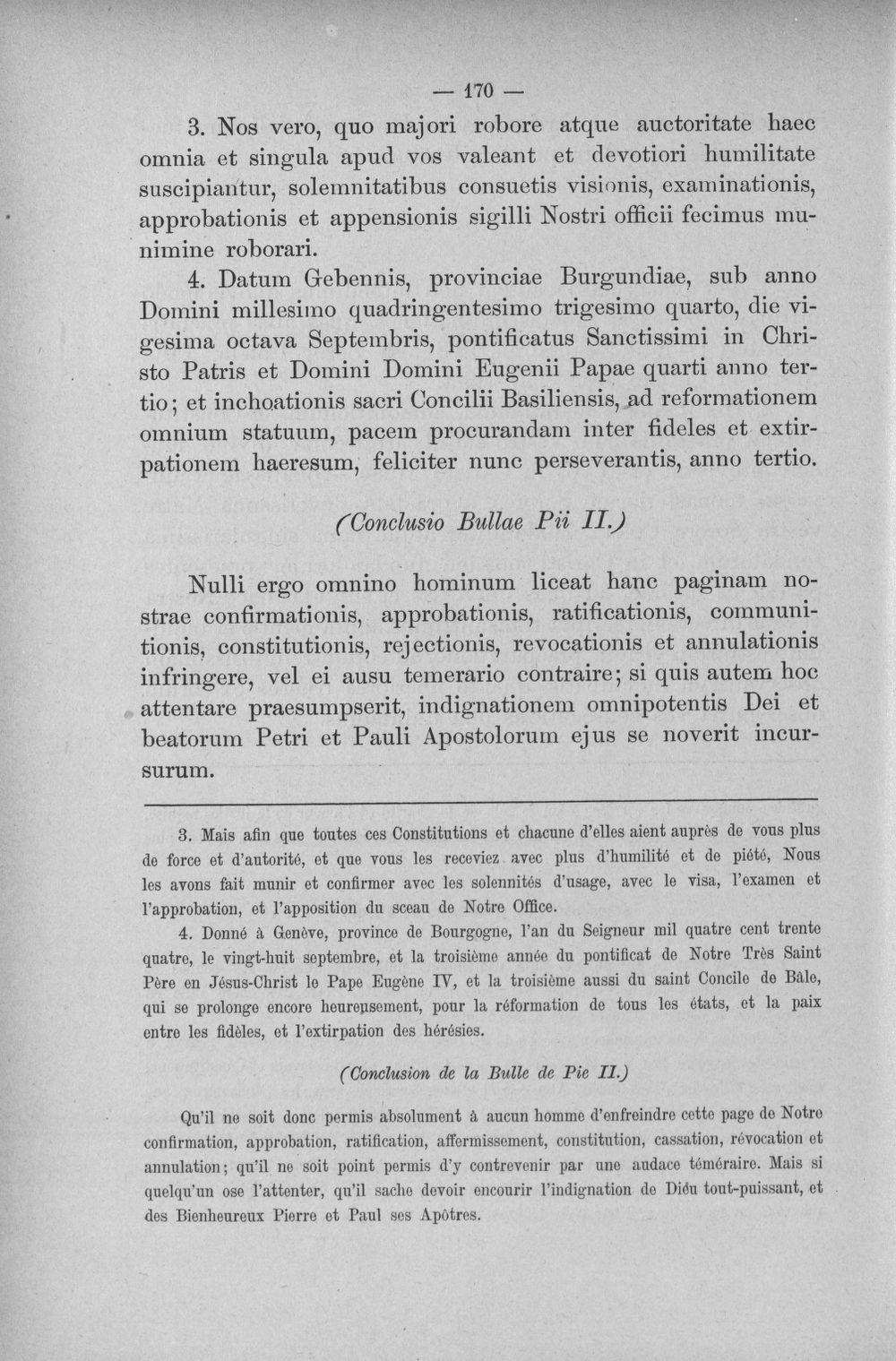 — 170 —

3. Nos vero, quo majori robore atque auctoritate haec omnia et singula apud vos valeant et devotiori humilitate suscipiantur, solemnitatibus consuetis visionis, examinationis, approbationis et appensionis sigilli Nostri officii fecimus munimine roborari.

4. Datum Gebennis, provinciae Burgundiae, sub anno Domini millesimo quadringentesimo trigesimo quarto, die vigesima octava Septembris, pontificatus Sanctissimi in Christo Patris et Domini Domini Eugenii Papae quarti anno tertio; et inchoationis sacri Concilii Basiliensis, ad reformationem omnium statuum, pacem procurandam inter fideles et extirpationem haeresum, feliciter nunc perseverantis, anno tertio.

(Conclusio Bullae Pii II.)

Nulli ergo omnino hominum liceat hanc paginam nostrae confirmationis, approbationis, ratificationis, communitionis, constitutionis, rejectionis, revocationis et annulationis infringere, vel ei ausu temerario contraire; si quis autem hoc attentare praesumpserit, indignationem omnipotentis Dei et beatorum Petri et Pauli Apostolorum ejus se noverit incursurum.

3. Mais afin que toutes ces Constitutions et chacune d'elles aient auprès de vous plus de force et d'autorité, et que vous les receviez avec plus d'humilité et de piété, Nous les avons fait munir et confirmer avec les solennités d'usage, avec le visa, l'examen et l'approbation, et l'apposition du sceau de Notre Office.

4. Donné à Genève, province de Bourgogne, l'an du Seigneur mil quatre cent trente quatre, le vingt-huit septembre, et la troisième année du pontificat de Notre Très Saint Père en Jésus-Christ le Pape Eugène IV, et la troisième aussi du saint Concile de Bâle, qui se prolonge encore heureusement, pour la réformation de tous les états, et la paix entre les fidèles, et l'extirpation des hérésies.

(Conclusion de la Bulle de Pie II.)

Qu'il ne soit donc permis absolument à aucun homme d'enfreindre cette page de Notre confirmation, approbation, ratification, affermissement, constitution, cassation, révocation et annulation; qu'il ne soit point permis d'y contrevenir par une audace téméraire. Mais si quelqu'un ose l'attenter, qu'il sache devoir encourir l'indignation de Diéu tout-puissant, et des Bienheureux Pierre et Paul ses Apôtres.